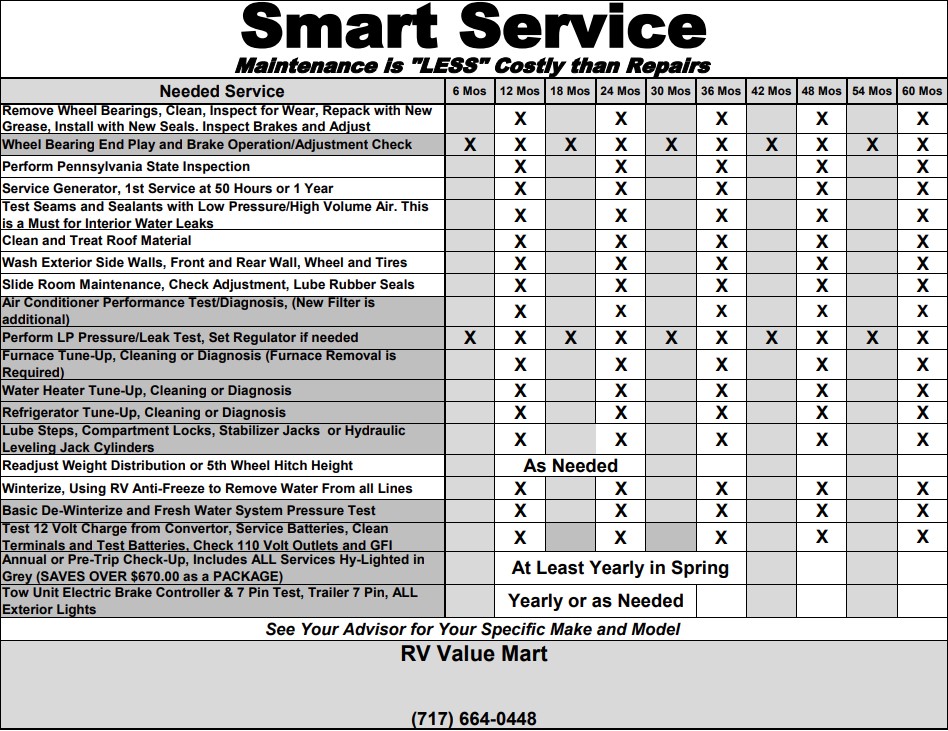 Smart Service

Maintenance is "LESS" Costly than Repairs

| Needed Service | 6 Mos | 12 Mos | 18 Mos | 24 Mos | 30 Mos | 36 Mos | 42 Mos | 48 Mos | 54 Mos | 60 Mos |
|---|---|---|---|---|---|---|---|---|---|---|
| Remove Wheel Bearings, Clean, Inspect for Wear, Repack with New Grease, Install with New Seals. Inspect Brakes and Adjust | | X | | X | | X | | X | | X |
| Wheel Bearing End Play and Brake Operation/Adjustment Check | X | X | X | X | X | X | X | X | X | X |
| Perform Pennsylvania State Inspection | | X | | X | | X | | X | | X |
| Service Generator, 1st Service at 50 Hours or 1 Year | | X | | X | | X | | X | | X |
| Test Seams and Sealants with Low Pressure/High Volume Air. This is a Must for Interior Water Leaks | | X | | X | | X | | X | | X |
| Clean and Treat Roof Material | | X | | X | | X | | X | | X |
| Wash Exterior Side Walls, Front and Rear Wall, Wheel and Tires | | X | | X | | X | | X | | X |
| Slide Room Maintenance, Check Adjustment, Lube Rubber Seals | | X | | X | | X | | X | | X |
| Air Conditioner Performance Test/Diagnosis, (New Filter is additional) | | X | | X | | X | | X | | X |
| Perform LP Pressure/Leak Test, Set Regulator if needed | X | X | X | X | X | X | X | X | X | X |
| Furnace Tune-Up, Cleaning or Diagnosis (Furnace Removal is Required) | | X | | X | | X | | X | | X |
| Water Heater Tune-Up, Cleaning or Diagnosis | | X | | X | | X | | X | | X |
| Refrigerator Tune-Up, Cleaning or Diagnosis | | X | | X | | X | | X | | X |
| Lube Steps, Compartment Locks, Stabilizer Jacks or Hydraulic Leveling Jack Cylinders | | X | | X | | X | | X | | X |
| Readjust Weight Distribution or 5th Wheel Hitch Height | | As Needed | | | | | | | | |
| Winterize, Using RV Anti-Freeze to Remove Water From all Lines | | X | | X | | X | | X | | X |
| Basic De-Winterize and Fresh Water System Pressure Test | | X | | X | | X | | X | | X |
| Test 12 Volt Charge from Convertor, Service Batteries, Clean Terminals and Test Batteries, Check 110 Volt Outlets and GFI | | X | | X | | X | | X | | X |
| Annual or Pre-Trip Check-Up, Includes ALL Services Hy-Lighted in Grey (SAVES OVER $670.00 as a PACKAGE) | | At Least Yearly in Spring | | | | | | | | |
| Tow Unit Electric Brake Controller & 7 Pin Test, Trailer 7 Pin, ALL Exterior Lights | | Yearly or as Needed | | | | | | | | |

See Your Advisor for Your Specific Make and Model

RV Value Mart

(717) 664-0448